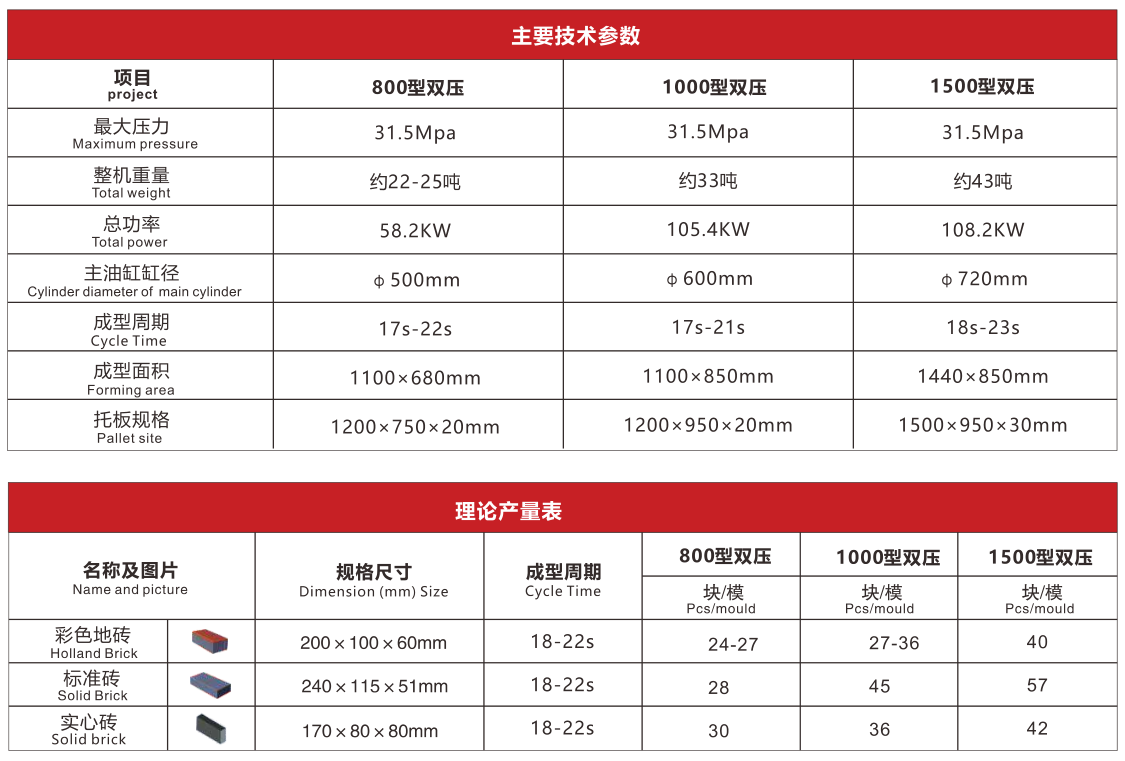 主要技术参数

| 项目 project | 800型双压 | 1000型双压 | 1500型双压 |
|---|---|---|---|
| 最大压力 Maximum pressure | 31.5Mpa | 31.5Mpa | 31.5Mpa |
| 整机重量 Total weight | 约22-25吨 | 约33吨 | 约43吨 |
| 总功率 Total power | 58.2KW | 105.4KW | 108.2KW |
| 主油缸缸径 Cylinder diameter of main cylinder | ϕ 500mm | ϕ 600mm | ϕ 720mm |
| 成型周期 Cycle Time | 17s-22s | 17s-21s | 18s-23s |
| 成型面积 Forming area | 1100×680mm | 1100×850mm | 1440×850mm |
| 托板规格 Pallet site | 1200×750×20mm | 1200×950×20mm | 1500×950×30mm |

理论产量表

| 名称及图片 Name and picture | 规格尺寸 Dimension (mm) Size | 成型周期 Cycle Time | 800型双压 块/模 Pcs/mould | 1000型双压 块/模 Pcs/mould | 1500型双压 块/模 Pcs/mould |
|---|---|---|---|---|---|
| 彩色地砖 Holland Brick | 200 × 100 × 60mm | 18-22s | 24-27 | 27-36 | 40 |
| 标准砖 Solid Brick | 240 × 115 × 51mm | 18-22s | 28 | 45 | 57 |
| 实心砖 Solid brick | 170 × 80 × 80mm | 18-22s | 30 | 36 | 42 |